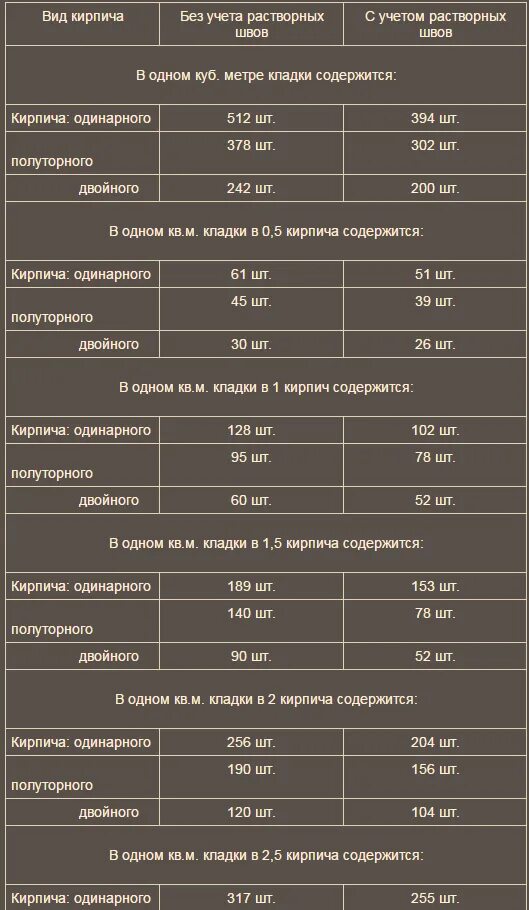 | Вид кирпича | Без учета растворных швов | С учетом растворных швов |
|---|---|---|
| В одном куб. метре кладки содержится: | | |
| Кирпича: одинарного | 512 шт. | 394 шт. |
| полуторного | 378 шт. | 302 шт. |
| двойного | 242 шт. | 200 шт. |
| В одном кв.м. кладки в 0,5 кирпича содержится: | | |
| Кирпича: одинарного | 61 шт. | 51 шт. |
| полуторного | 45 шт. | 39 шт. |
| двойного | 30 шт. | 26 шт. |
| В одном кв.м. кладки в 1 кирпич содержится: | | |
| Кирпича: одинарного | 128 шт. | 102 шт. |
| полуторного | 95 шт. | 78 шт. |
| двойного | 60 шт. | 52 шт. |
| В одном кв.м. кладки в 1,5 кирпича содержится: | | |
| Кирпича: одинарного | 189 шт. | 153 шт. |
| полуторного | 140 шт. | 78 шт. |
| двойного | 90 шт. | 52 шт. |
| В одном кв.м. кладки в 2 кирпича содержится: | | |
| Кирпича: одинарного | 256 шт. | 204 шт. |
| полуторного | 190 шт. | 156 шт. |
| двойного | 120 шт. | 104 шт. |
| В одном кв.м. кладки в 2,5 кирпича содержится: | | |
| Кирпича: одинарного | 317 шт. | 255 шт. |